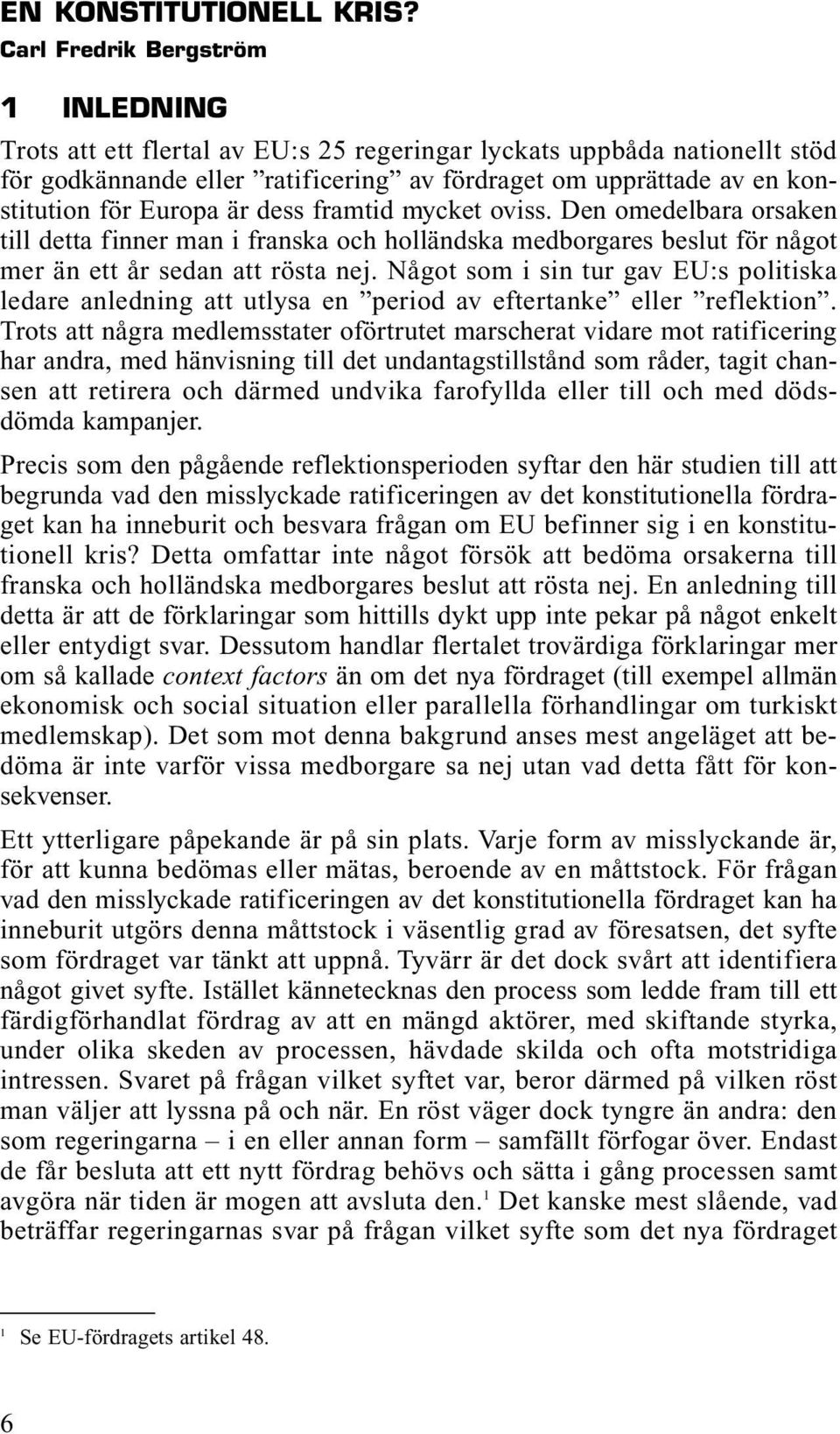 EN KONSTITUTIONELL KRIS?
Carl Fredrik Bergström

1 INLEDNING

Trots att ett flertal av EU:s 25 regeringar lyckats uppbåda nationellt stöd för godkännande eller ”ratificering” av fördraget om upprättade av en konstitution för Europa är dess framtid mycket oviss. Den omedelbara orsaken till detta finner man i franska och holländska medborgares beslut för något mer än ett år sedan att rösta nej. Något som i sin tur gav EU:s politiska ledare anledning att utlysa en ”period av eftertanke” eller ”reflektion”. Trots att några medlemsstater oförtrutet marscherat vidare mot ratificering har andra, med hänvisning till det undantagstillstånd som råder, tagit chansen att retirera och därmed undvika farofyllda eller till och med dödsdömda kampanjer.

Precis som den pågående reflektionsperioden syftar den här studien till att begrunda vad den misslyckade ratificeringen av det konstitutionella fördraget kan ha inneburit och besvara frågan om EU befinner sig i en konstitutionell kris? Detta omfattar inte något försök att bedöma orsakerna till franska och holländska medborgares beslut att rösta nej. En anledning till detta är att de förklaringar som hittills dykt upp inte pekar på något enkelt eller entydigt svar. Dessutom handlar flertalet trovärdiga förklaringar mer om så kallade context factors än om det nya fördraget (till exempel allmän ekonomisk och social situation eller parallella förhandlingar om turkiskt medlemskap). Det som mot denna bakgrund anses mest angeläget att bedöma är inte varför vissa medborgare sa nej utan vad detta fått för konsekvenser.

Ett ytterligare påpekande är på sin plats. Varje form av misslyckande är, för att kunna bedömas eller mätas, beroende av en måttstock. För frågan vad den misslyckade ratificeringen av det konstitutionella fördraget kan ha inneburit utgörs denna måttstock i väsentlig grad av föresatsen, det syfte som fördraget var tänkt att uppnå. Tyvärr är det dock svårt att identifiera något givet syfte. Istället kännetecknas den process som ledde fram till ett färdigförhandlat fördrag av att en mängd aktörer, med skiftande styrka, under olika skeden av processen, hävdade skilda och ofta motstridiga intressen. Svaret på frågan vilket syftet var, beror därmed på vilken röst man väljer att lyssna på och när. En röst väger dock tyngre än andra: den som regeringarna – i en eller annan form – samfällt förfogar över. Endast de får besluta att ett nytt fördrag behövs och sätta i gång processen samt avgöra när tiden är mogen att avsluta den.$^1$ Det kanske mest slående, vad beträffar regeringarnas svar på frågan vilket syfte som det nya fördraget

$^1$ Se EU-fördragets artikel 48.

6